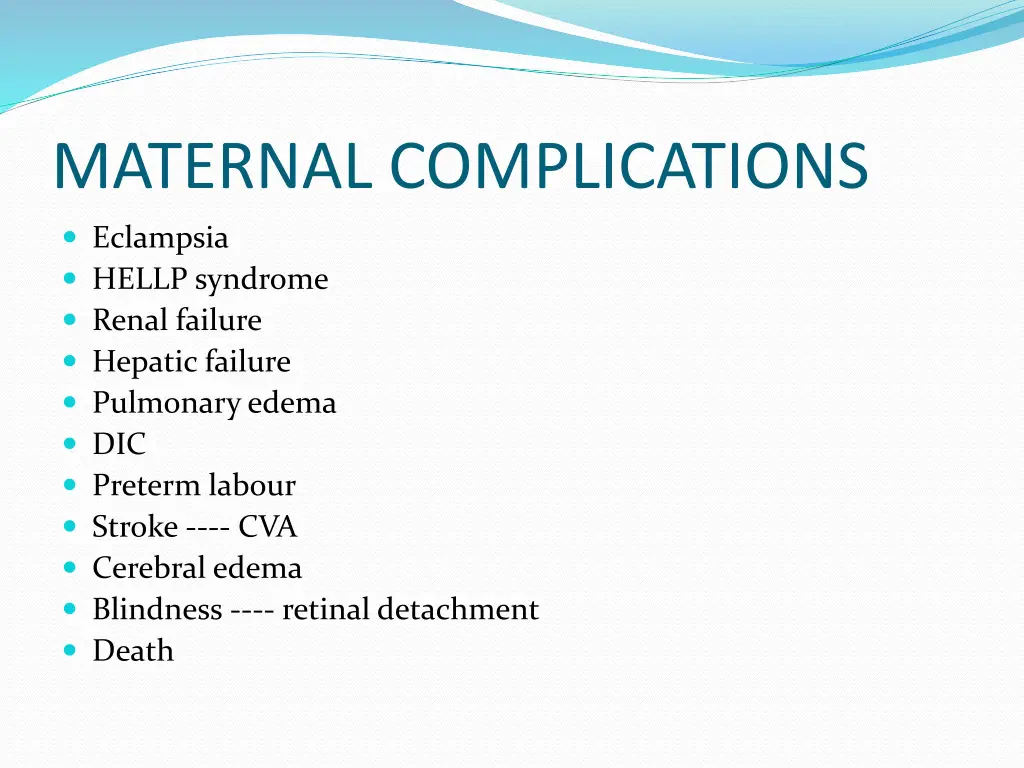 MATERNAL COMPLICATIONS

- Eclampsia
- HELLP syndrome
- Renal failure
- Hepatic failure
- Pulmonary edema
- DIC
- Preterm labour
- Stroke ---- CVA
- Cerebral edema
- Blindness ---- retinal detachment
- Death